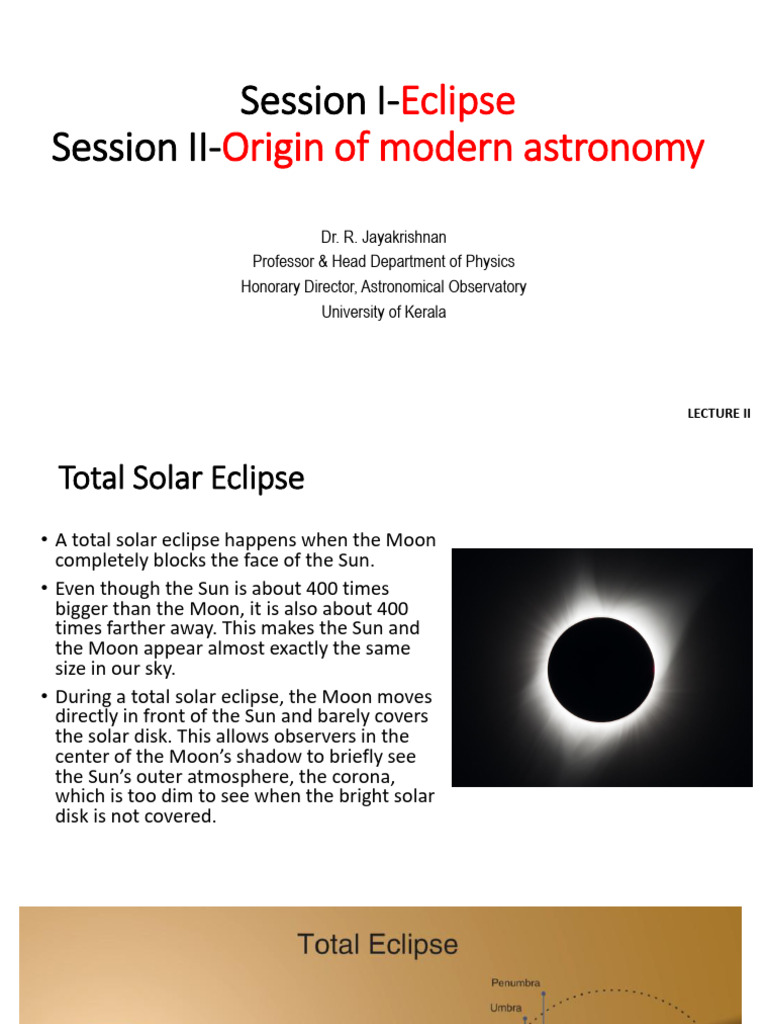 Session I-Eclipse
Session II-Origin of modern astronomy

Dr. R. Jayakrishnan
Professor & Head Department of Physics
Honorary Director, Astronomical Observatory
University of Kerala

LECTURE II

Total Solar Eclipse

• A total solar eclipse happens when the Moon completely blocks the face of the Sun.
• Even though the Sun is about 400 times bigger than the Moon, it is also about 400 times farther away. This makes the Sun and the Moon appear almost exactly the same size in our sky.
• During a total solar eclipse, the Moon moves directly in front of the Sun and barely covers the solar disk. This allows observers in the center of the Moon's shadow to briefly see the Sun's outer atmosphere, the corona, which is too dim to see when the bright solar disk is not covered.

Total Eclipse

Penumbra
Umbra